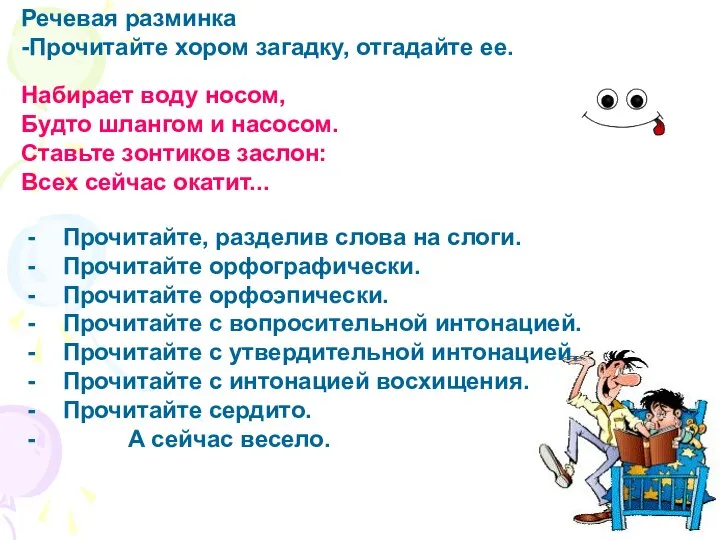 Речевая разминка
-Прочитайте хором загадку, отгадайте ее.

Набирает воду носом,
Будто шлангом и насосом.
Ставьте зонтиков заслон:
Всех сейчас окатит...

- Прочитайте, разделив слова на слоги.
- Прочитайте орфографически.
- Прочитайте орфоэпически.
- Прочитайте с вопросительной интонацией.
- Прочитайте с утвердительной интонацией.
- Прочитайте с интонацией восхищения.
- Прочитайте сердито.
- А сейчас весело.